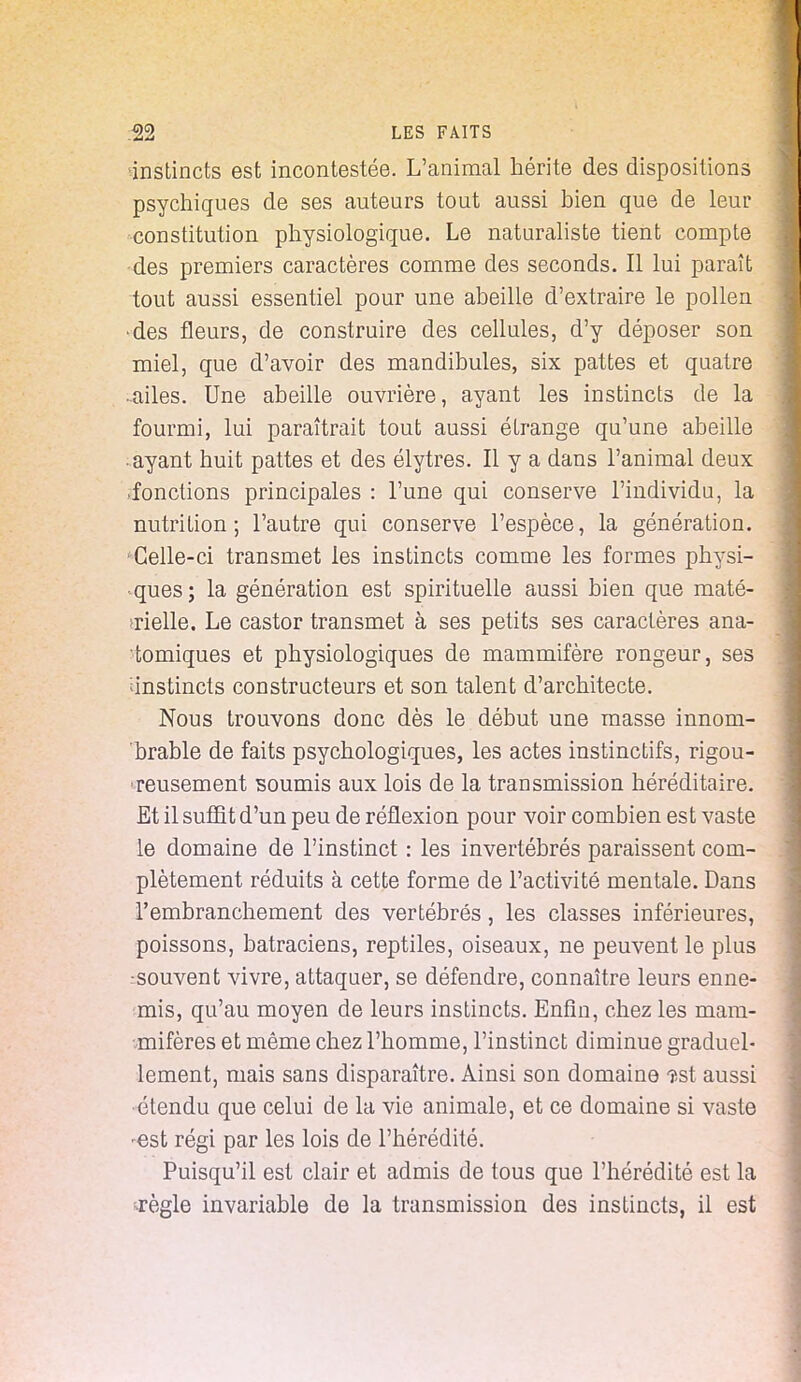 22 LES FAITS

instincts est incontestée. L'animal hérite des dispositions psychiques de ses auteurs tout aussi bien que de leur constitution physiologique. Le naturaliste tient compte des premiers caractères comme des seconds. Il lui paraît tout aussi essentiel pour une abeille d'extraire le pollen des fleurs, de construire des cellules, d'y déposer son miel, que d'avoir des mandibules, six pattes et quatre ailes. Une abeille ouvrière, ayant les instincts de la fourmi, lui paraîtrait tout aussi étrange qu'une abeille ayant huit pattes et des élytres. Il y a dans l'animal deux fonctions principales : l'une qui conserve l'individu, la nutrition ; l'autre qui conserve l'espèce, la génération. Celle-ci transmet les instincts comme les formes physiques ; la génération est spirituelle aussi bien que matérielle. Le castor transmet à ses petits ses caractères anatomiques et physiologiques de mammifère rongeur, ses instincts constructeurs et son talent d'architecte.

Nous trouvons donc dès le début une masse innombrable de faits psychologiques, les actes instinctifs, rigoureusement soumis aux lois de la transmission héréditaire. Et il suffit d'un peu de réflexion pour voir combien est vaste le domaine de l'instinct : les invertébrés paraissent complètement réduits à cette forme de l'activité mentale. Dans l'embranchement des vertébrés, les classes inférieures, poissons, batraciens, reptiles, oiseaux, ne peuvent le plus souvent vivre, attaquer, se défendre, connaître leurs ennemis, qu'au moyen de leurs instincts. Enfin, chez les mammifères et même chez l'homme, l'instinct diminue graduellement, mais sans disparaître. Ainsi son domaine est aussi étendu que celui de la vie animale, et ce domaine si vaste est régi par les lois de l'hérédité.

Puisqu'il est clair et admis de tous que l'hérédité est la règle invariable de la transmission des instincts, il est